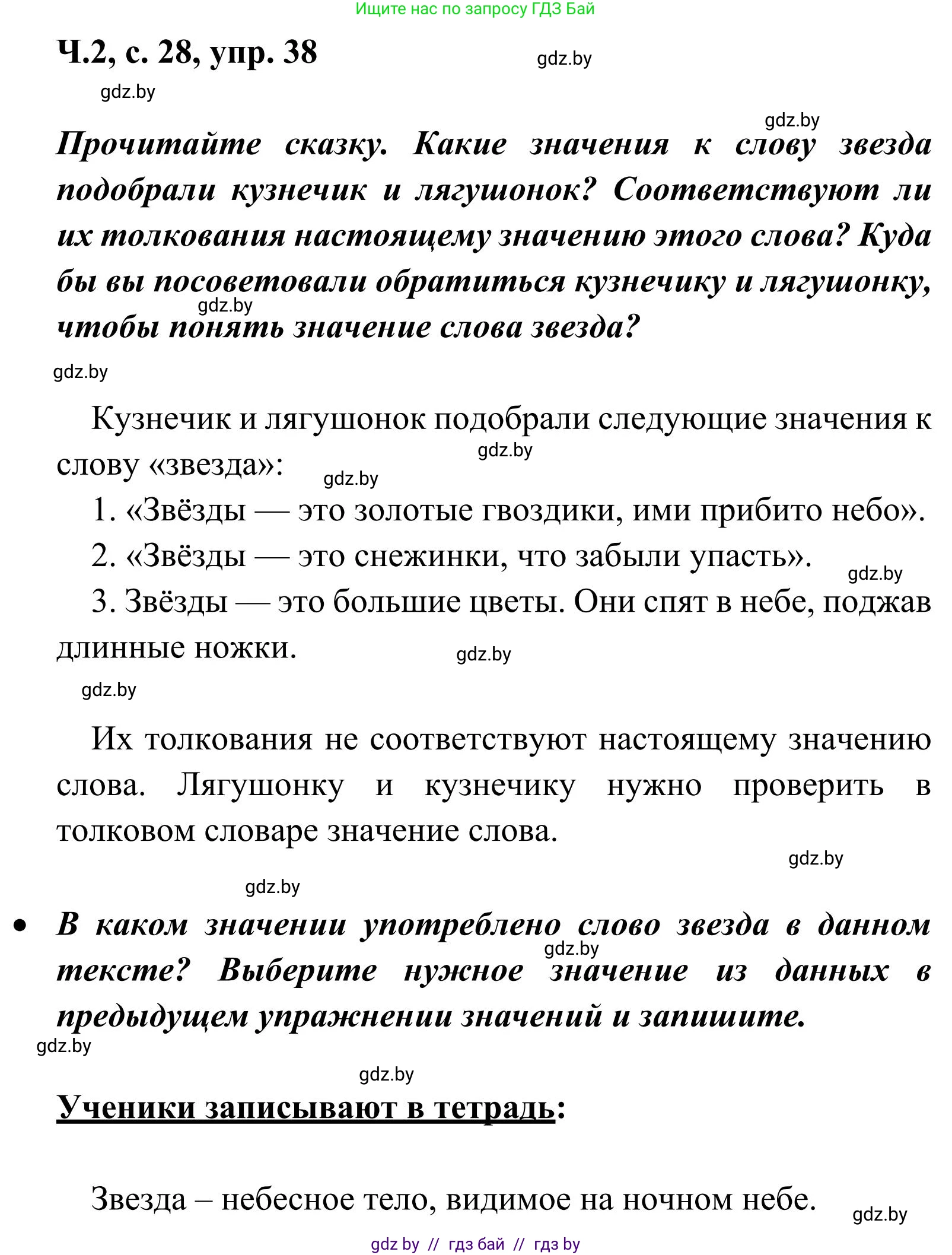 Ищите нас по запросу ГДЗ Бай

Ч.2, с. 28, упр. 38

gdz.by

gdz.by

gdz.by

Прочитайте сказку. Какие значения к слову звезда подобрали кузнечик и лягушонок? Соответствуют ли их толкования настоящему значению этого слова? Куда бы вы посоветовали обратиться кузнечику и лягушонку, чтобы понять значение слова звезда?

gdz.by

gdz.by

Кузнечик и лягушонок подобрали следующие значения к слову «звезда»:

gdz.by

gdz.by

1. «Звёзды — это золотые гвоздики, ими прибито небо».

2. «Звёзды — это снежинки, что забыли упасть».

gdz.by

3. Звёзды — это большие цветы. Они спят в небе, поджав длинные ножки.

gdz.by

gdz.by

Их толкования не соответствуют настоящему значению слова. Лягушонку и кузнечику нужно проверить в толковом словаре значение слова.

gdz.by

gdz.by

• В каком значении употреблено слово звезда в данном тексте? Выберите нужное значение из данных в предыдущем упражнении значений и запишите.

gdz.by

gdz.by

gdz.by

Ученики записывают в тетрадь:

Звезда – небесное тело, видимое на ночном небе.

gdz.by

gdz by // гдз бай // гдз by